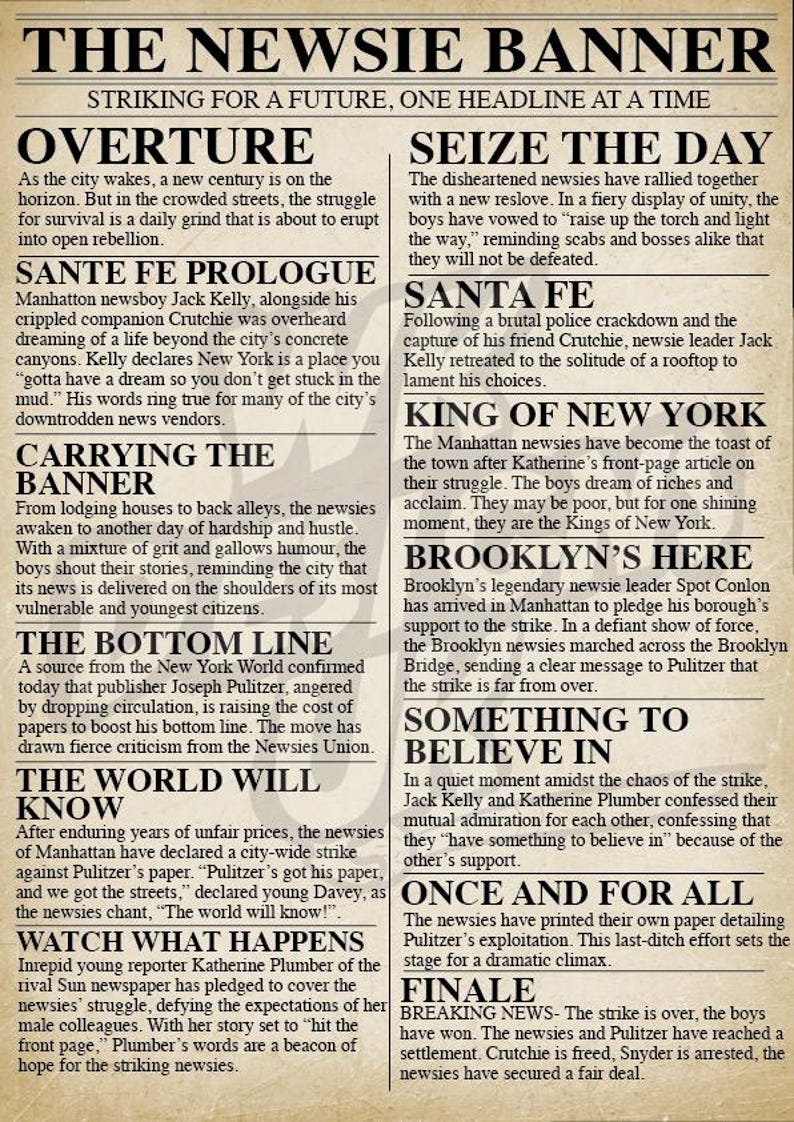 THE NEWSIE BANNER

STRIKING FOR A FUTURE, ONE HEADLINE AT A TIME

OVERTURE

As the city wakes, a new century is on the horizon. But in the crowded streets, the struggle for survival is a daily grind that is about to erupt into open rebellion.

SANTE FE PROLOGUE

Manhatton newsboy Jack Kelly, alongside his crippled companion Crutchie was overheard dreaming of a life beyond the city's concrete canyons. Kelly declares New York is a place you "gotta have a dream so you don't get stuck in the mud." His words ring true for many of the city's downtrodden news vendors.

CARRYING THE BANNER

From lodging houses to back alleys, the newsies awaken to another day of hardship and hustle. With a mixture of grit and gallows humour, the boys shout their stories, reminding the city that its news is delivered on the shoulders of its most vulnerable and youngest citizens.

THE BOTTOM LINE

A source from the New York World confirmed today that publisher Joseph Pulitzer, angered by dropping circulation, is raising the cost of papers to boost his bottom line. The move has drawn fierce criticism from the Newsies Union.

THE WORLD WILL KNOW

After enduring years of unfair prices, the newsies of Manhattan have declared a city-wide strike against Pulitzer's paper. "Pulitzer's got his paper, and we got the streets," declared young Davey, as the newsies chant, "The world will know!".

WATCH WHAT HAPPENS

Inrepid young reporter Katherine Plumber of the rival Sun newspaper has pledged to cover the newsies' struggle, defying the expectations of her male colleagues. With her story set to "hit the front page," Plumber's words are a beacon of hope for the striking newsies.

SEIZE THE DAY

The disheartened newsies have rallied together with a new reslove. In a fiery display of unity, the boys have vowed to "raise up the torch and light the way," reminding scabs and bosses alike that they will not be defeated.

SANTA FE

Following a brutal police crackdown and the capture of his friend Crutchie, newsie leader Jack Kelly retreated to the solitude of a rooftop to lament his choices.

KING OF NEW YORK

The Manhattan newsies have become the toast of the town after Katherine's front-page article on their struggle. The boys dream of riches and acclaim. They may be poor, but for one shining moment, they are the Kings of New York.

BROOKLYN'S HERE

Brooklyn's legendary newsie leader Spot Conlon has arrived in Manhattan to pledge his borough's support to the strike. In a defiant show of force, the Brooklyn newsies marched across the Brooklyn Bridge, sending a clear message to Pulitzer that the strike is far from over.

SOMETHING TO BELIEVE IN

In a quiet moment amidst the chaos of the strike, Jack Kelly and Katherine Plumber confessed their mutual admiration for each other, confessing that they "have something to believe in" because of the other's support.

ONCE AND FOR ALL

The newsies have printed their own paper detailing Pulitzer's exploitation. This last-ditch effort sets the stage for a dramatic climax.

FINALE

BREAKING NEWS- The strike is over, the boys have won. The newsies and Pulitzer have reached a settlement. Crutchie is freed, Snyder is arrested, the newsies have secured a fair deal.